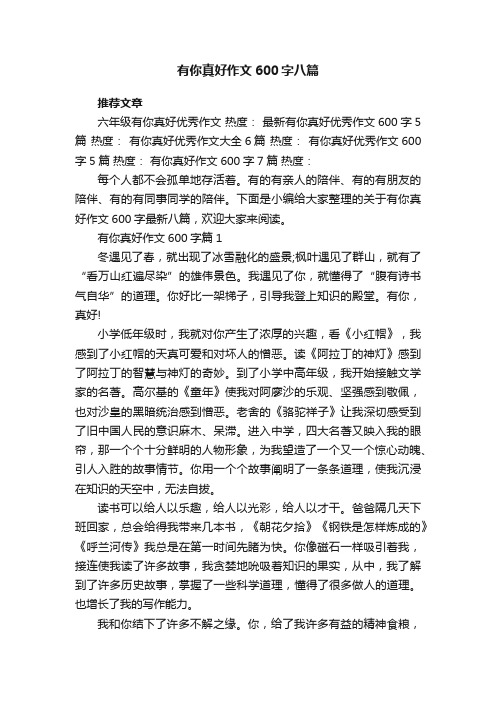 有你真好作文600字八篇

推荐文章

六年级有你真好优秀作文 热度： 最新有你真好优秀作文600字5篇 热度： 有你真好优秀作文大全6篇 热度： 有你真好优秀作文600字5篇 热度： 有你真好作文600字7篇 热度：

每个人都不会孤单地存活着。有的有亲人的陪伴、有的有朋友的陪伴、有的有同事同学的陪伴。下面是小编给大家整理的关于有你真好作文600字最新八篇，欢迎大家来阅读。

有你真好作文600字篇1

冬遇见了春，就出现了冰雪融化的盛景;枫叶遇见了群山，就有了“看万山红遍尽染”的雄伟景色。我遇见了你，就懂得了“腹有诗书气自华”的道理。你好比一架梯子，引导我登上知识的殿堂。有你，真好!

小学低年级时，我就对你产生了浓厚的兴趣，看《小红帽》，我感到了小红帽的天真可爱和对坏人的憎恶。读《阿拉丁的神灯》感到了阿拉丁的智慧与神灯的奇妙。到了小学中高年级，我开始接触文学家的名著。高尔基的《童年》使我对阿廖沙的乐观、坚强感到敬佩，也对沙皇的黑暗统治感到憎恶。老舍的《骆驼祥子》让我深切感受到了旧中国人民的意识麻木、呆滞。进入中学，四大名著又映入我的眼帘，那一个个十分鲜明的人物形象，为我塑造了一个又一个惊心动魄、引人入胜的故事情节。你用一个个故事阐明了一条条道理，使我沉浸在知识的天空中，无法自拔。

读书可以给人以乐趣，给人以光彩，给人以才干。爸爸隔几天下班回家，总会给得我带来几本书，《朝花夕拾》《钢铁是怎样炼成的》《呼兰河传》我总是在第一时间先睹为快。你像磁石一样吸引着我，接连使我读了许多故事，我贪婪地吮吸着知识的果实，从中，我了解到了许多历史故事，掌握了一些科学道理，懂得了很多做人的道理。也增长了我的写作能力。

我和你结下了许多不解之缘。你，给了我许多有益的精神食粮，